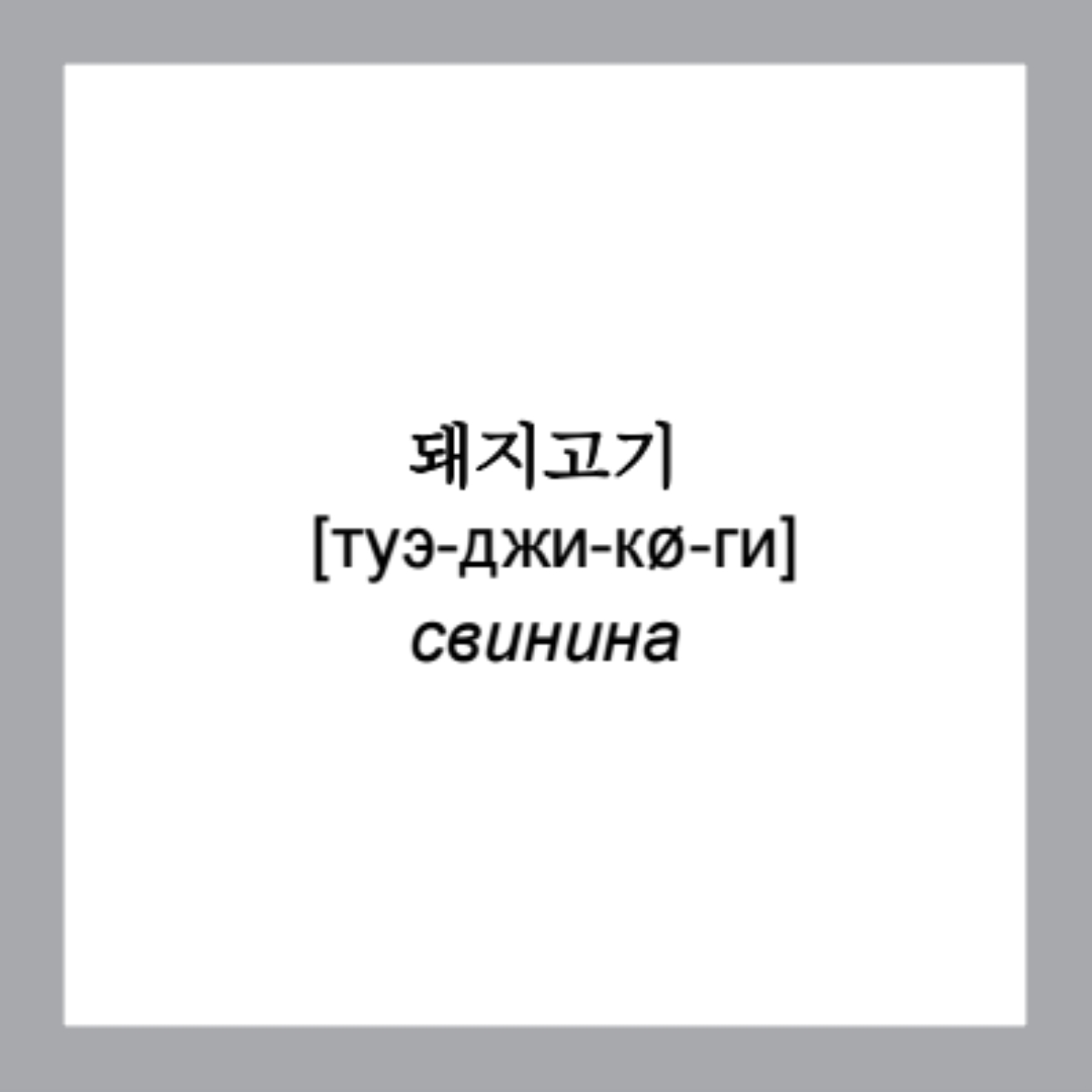 돼지고기
[туэ-джи-кø-ги]
свинина